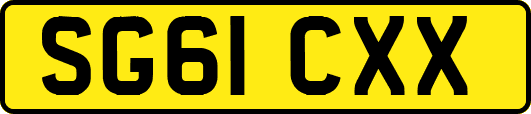 SG61 CXX